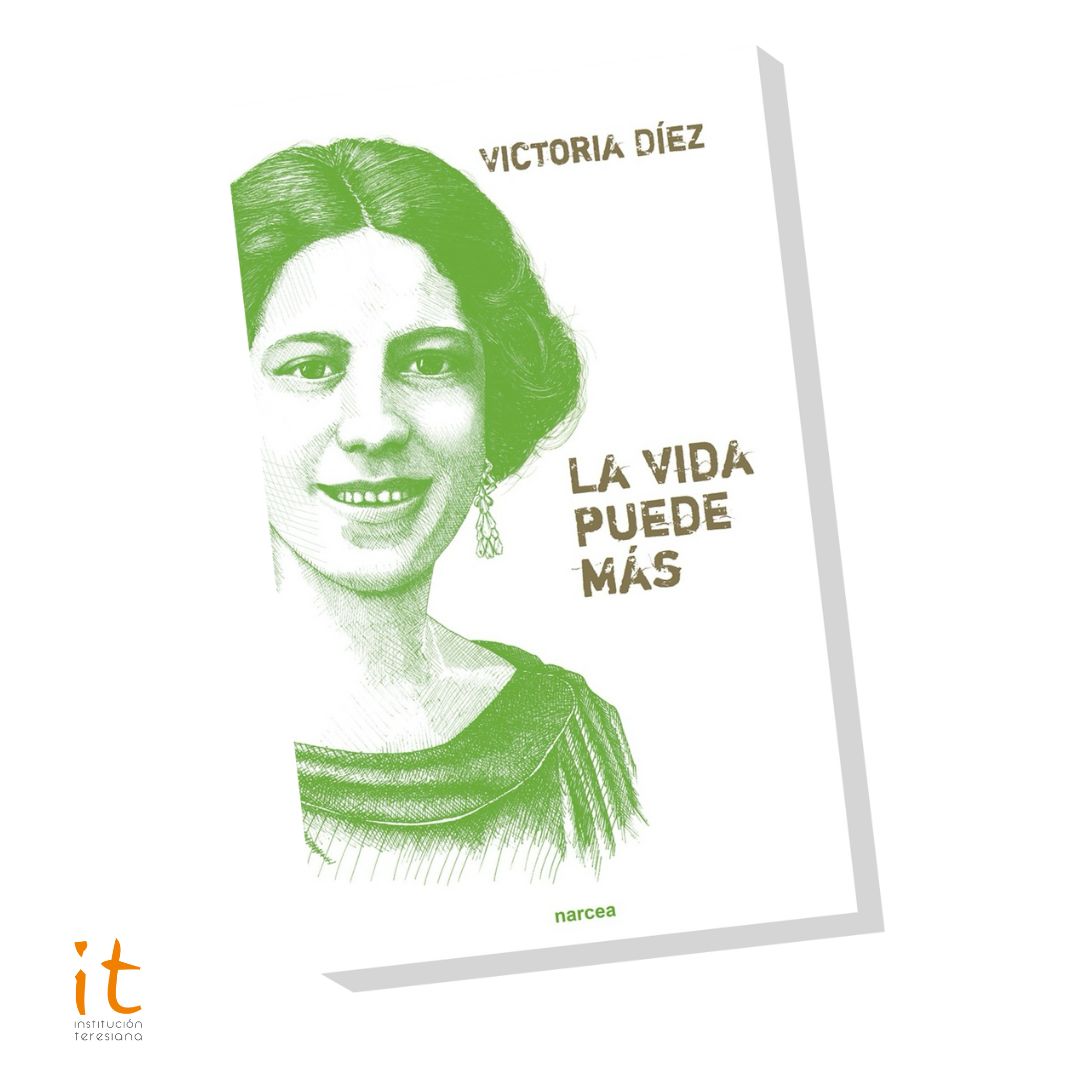 VICTORIA DÍEZ

LA VIDA PUEDE MÁS

narcea

it
institución teresiana